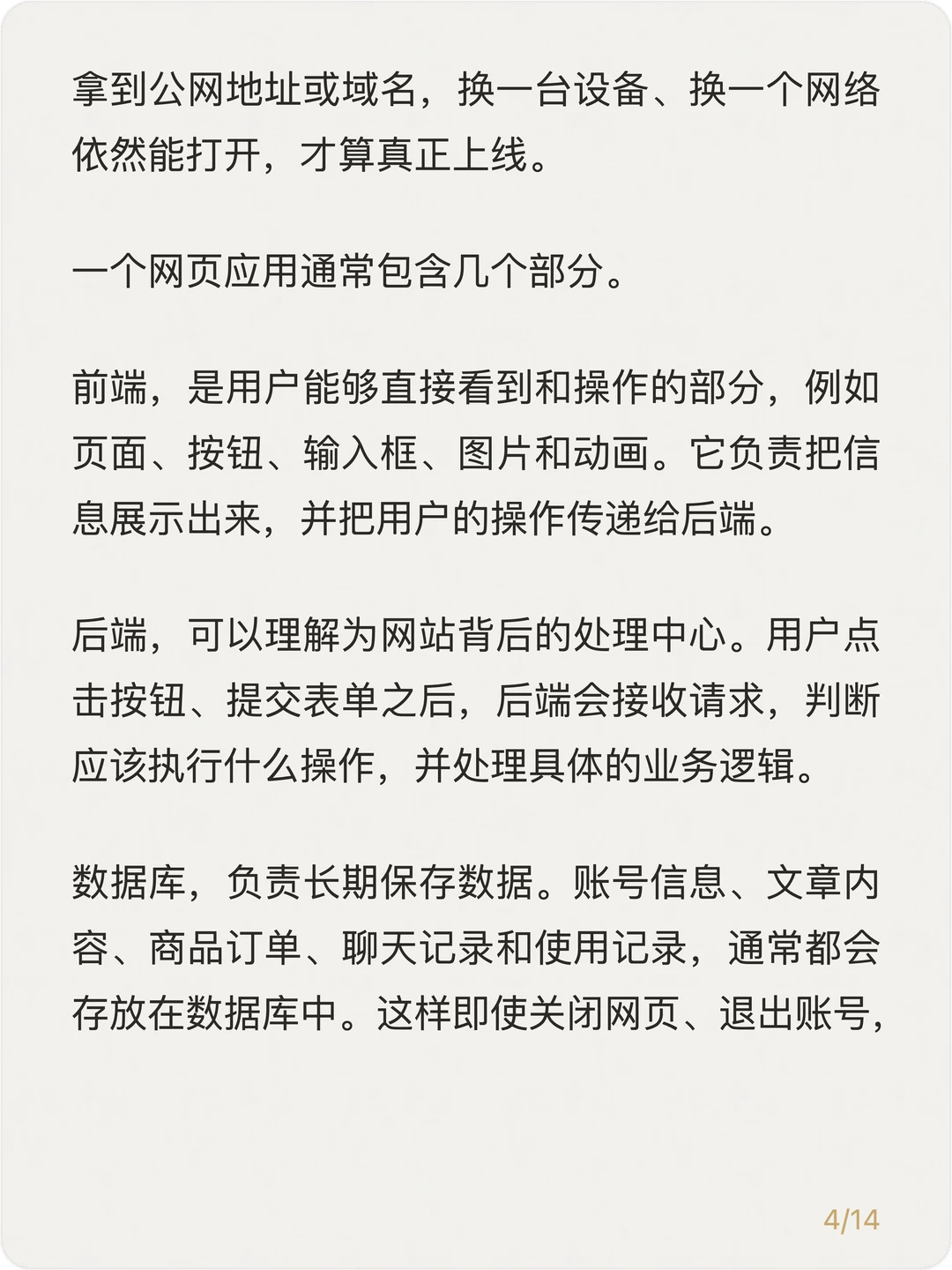 拿到公网地址或域名，换一台设备、换一个网络依然能打开，才算真正上线。

一个网页应用通常包含几个部分。

前端，是用户能够直接看到和操作的部分，例如页面、按钮、输入框、图片和动画。它负责把信息展示出来，并把用户的操作传递给后端。

后端，可以理解为网站背后的处理中心。用户点击按钮、提交表单之后，后端会接收请求，判断应该执行什么操作，并处理具体的业务逻辑。

数据库，负责长期保存数据。账号信息、文章内容、商品订单、聊天记录和使用记录，通常都会存放在数据库中。这样即使关闭网页、退出账号，

4/14